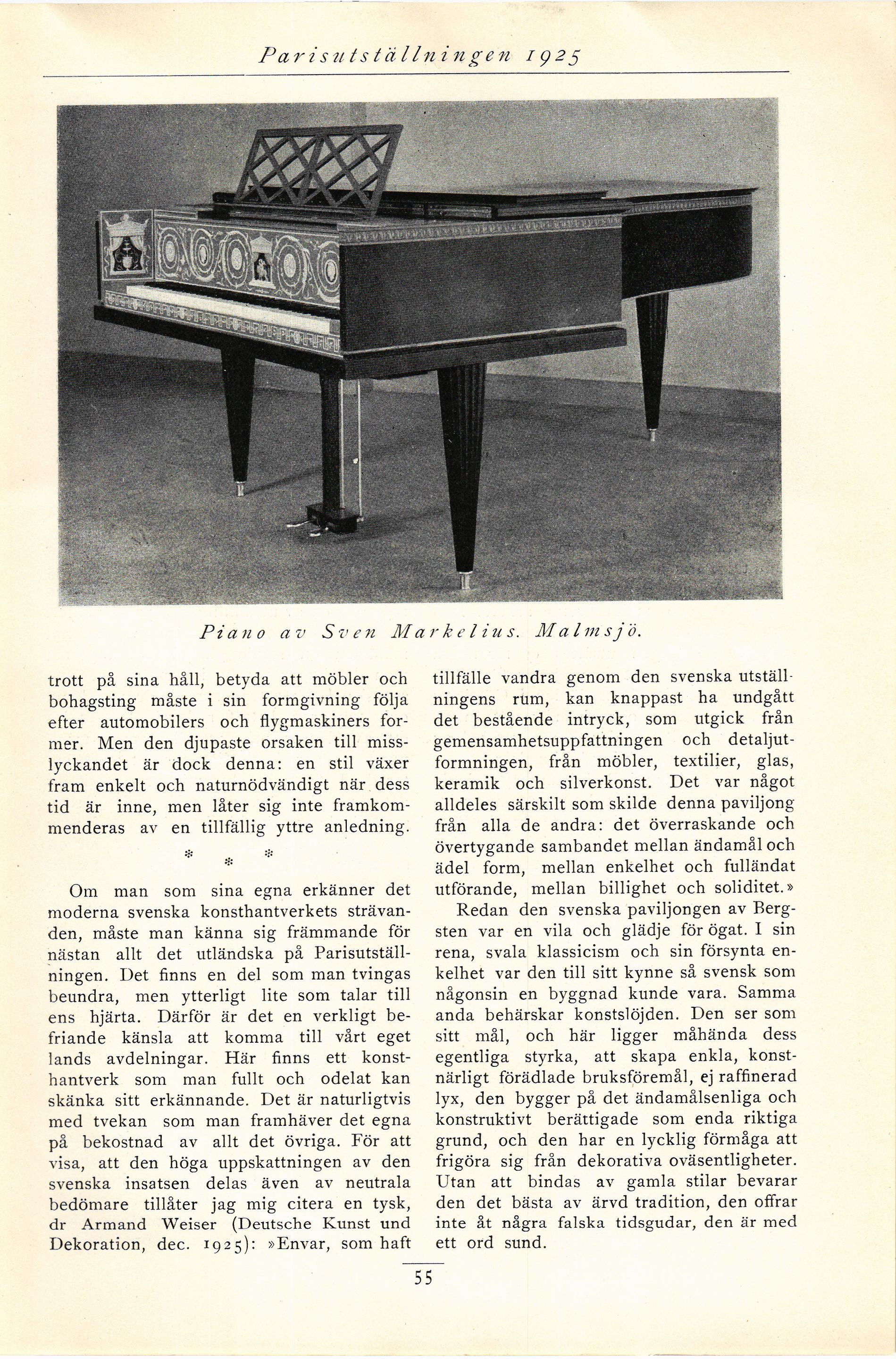 Parisutställningen 1925

Piano av Sven Markelius. Malmsjö.

trott på sina håll, betyda att möbler och bohagsting måste i sin formgivning följa efter automobilers och flygmaskiners former. Men den djupaste orsaken till misslyckandet är dock denna: en stil växer fram enkelt och naturnödvändigt när dess tid är inne, men låter sig inte framkommenderas av en tillfällig yttre anledning.

* * *

Om man som sina egna erkänner det moderna svenska konsthantverkets strävanden, måste man känna sig främmande för nästan allt det utländska på Parisutställningen. Det finns en del som man tvingas beundra, men ytterligt lite som talar till ens hjärta. Därför är det en verkligt befriande känsla att komma till vårt eget lands avdelningar. Här finns ett konsthantverk som man fullt och odelat kan skänka sitt erkännande. Det är naturligtvis med tvekan som man framhäver det egna på bekostnad av allt det övriga. För att visa, att den höga uppskattningen av den svenska insatsen delas även av neutrala bedömare tillåter jag mig citera en tysk, dr Armand Weiser (Deutsche Kunst und Dekoration, dec. 1925): »Envar, som haft tillfälle vandra genom den svenska utställningens rum, kan knappast ha undgått det bestående intryck, som utgick från gemensamhetsuppfattningen och detaljutformningen, från möbler, textilier, glas, keramik och silverkonst. Det var något alldeles särskilt som skilde denna paviljong från alla de andra: det överraskande och övertygande sambandet mellan ändamål och ädel form, mellan enkelhet och fulländat utförande, mellan billighet och soliditet.»

Redan den svenska paviljongen av Bergsten var en vila och glädje för ögat. I sin rena, svala klassicism och sin försynta enkelhet var den till sitt kynne så svensk som någonsin en byggnad kunde vara. Samma anda behärskar konstslöjden. Den ser som sitt mål, och här ligger måhända dess egentliga styrka, att skapa enkla, konstnärligt förädlade bruksföremål, ej raffinerad lyx, den bygger på det ändamålsenliga och konstruktivt berättigade som enda riktiga grund, och den har en lycklig förmåga att frigöra sig från dekorativa oväsentligheter. Utan att bindas av gamla stilar bevarar den det bästa av ärvd tradition, den offrar inte åt några falska tidsgudar, den är med ett ord sund.

55